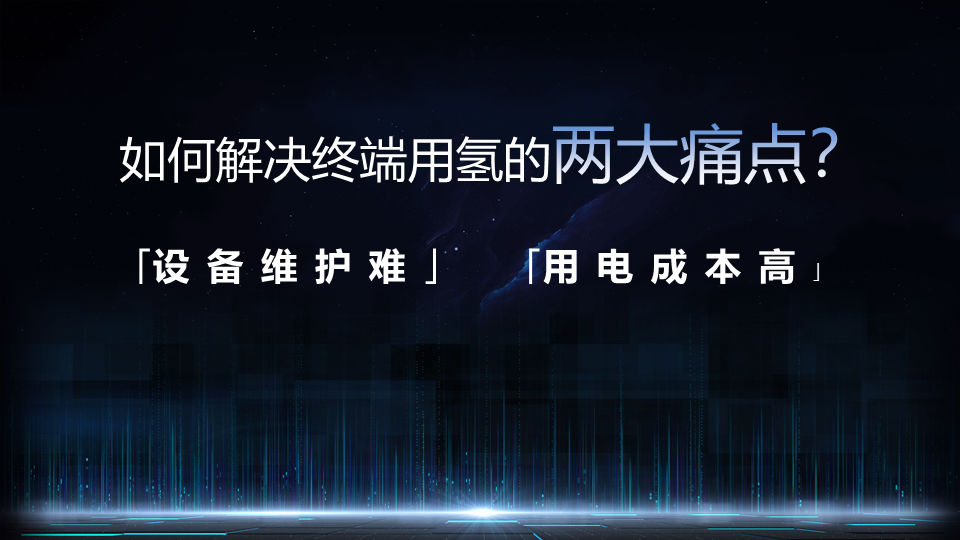 如何解决终端用氢的两大痛点？

「设备维护难」　「用电成本高」